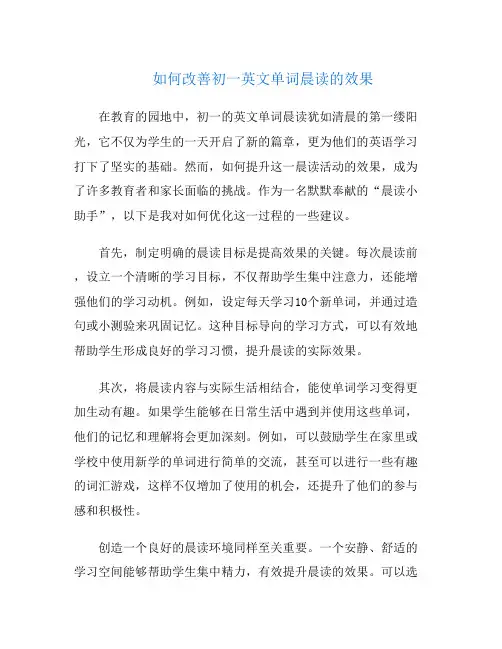 如何改善初一英文单词晨读的效果

在教育的园地中，初一的英文单词晨读犹如清晨的第一缕阳光，它不仅为学生的一天开启了新的篇章，更为他们的英语学习打下了坚实的基础。然而，如何提升这一晨读活动的效果，成为了许多教育者和家长面临的挑战。作为一名默默奉献的“晨读小助手”，以下是我对如何优化这一过程的一些建议。

首先，制定明确的晨读目标是提高效果的关键。每次晨读前，设立一个清晰的学习目标，不仅帮助学生集中注意力，还能增强他们的学习动机。例如，设定每天学习10个新单词，并通过造句或小测验来巩固记忆。这种目标导向的学习方式，可以有效地帮助学生形成良好的学习习惯，提升晨读的实际效果。

其次，将晨读内容与实际生活相结合，能使单词学习变得更加生动有趣。如果学生能够在日常生活中遇到并使用这些单词，他们的记忆和理解将会更加深刻。例如，可以鼓励学生在家里或学校中使用新学的单词进行简单的交流，甚至可以进行一些有趣的词汇游戏，这样不仅增加了使用的机会，还提升了他们的参与感和积极性。

创造一个良好的晨读环境同样至关重要。一个安静、舒适的学习空间能够帮助学生集中精力，有效提升晨读的效果。可以选